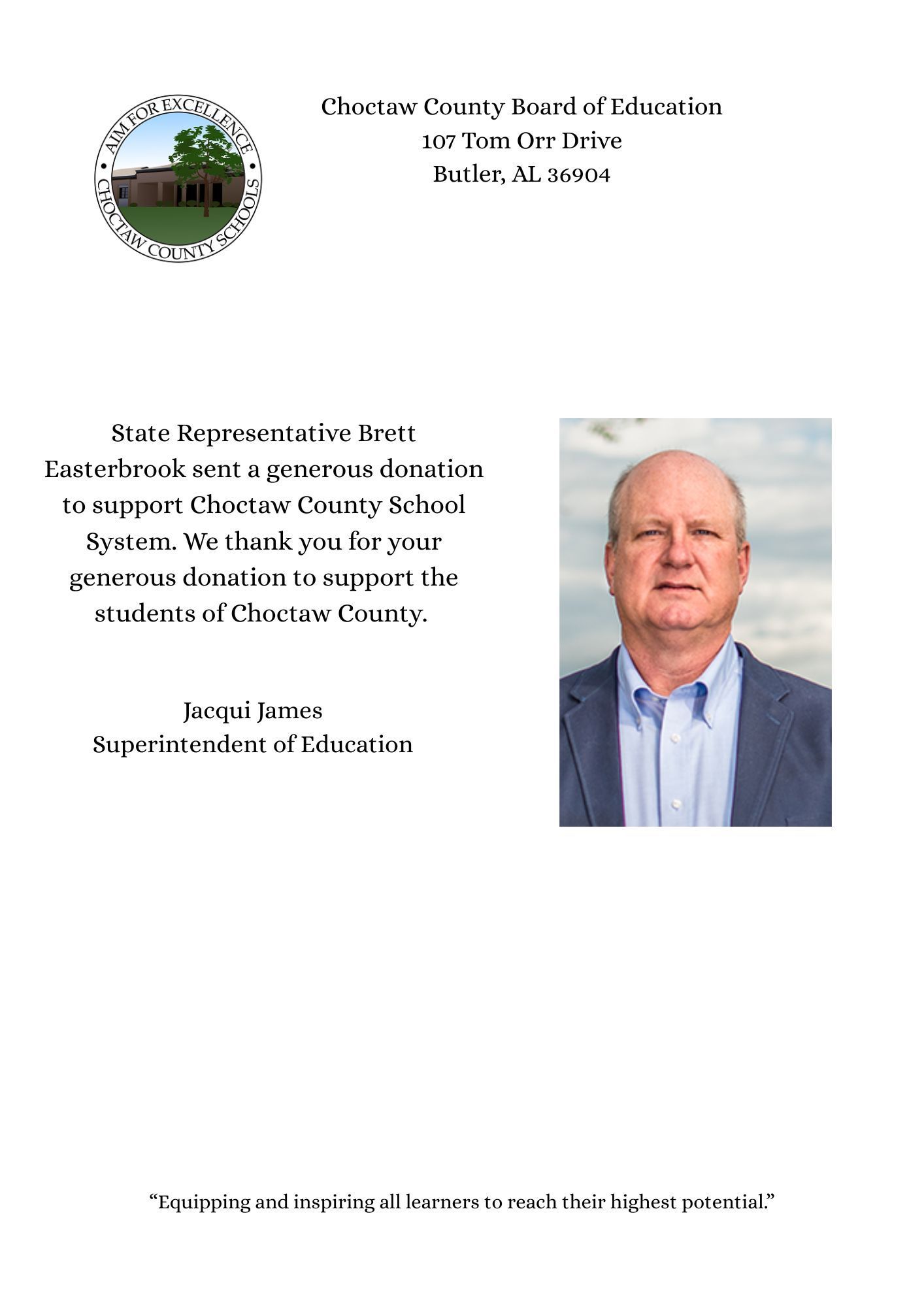 AIM FOR EXCELLENCE
CHOCTAW COUNTY SCHOOLS

Choctaw County Board of Education
107 Tom Orr Drive
Butler, AL 36904

State Representative Brett Easterbrook sent a generous donation to support Choctaw County School System. We thank you for your generous donation to support the students of Choctaw County.

Jacqui James
Superintendent of Education

“Equipping and inspiring all learners to reach their highest potential.”